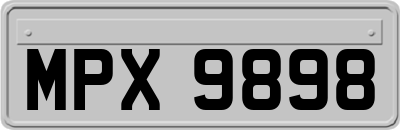 MPX 9898